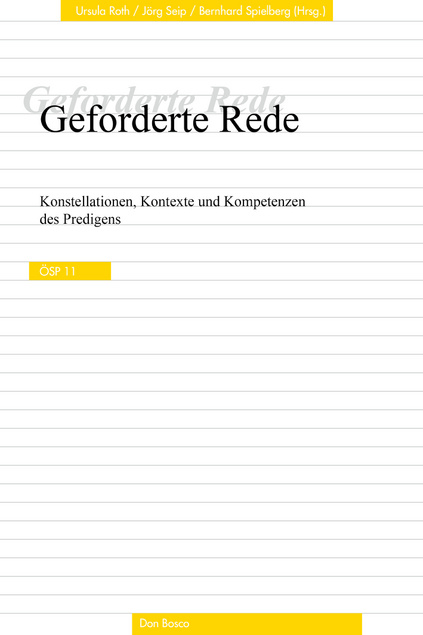 Ursula Roth / Jörg Seip / Bernhard Spielberg (Hrsg.)

Geforderte Rede

Geforderte Rede

Konstellationen, Kontexte und Kompetenzen des Predigens

ÖSP 11

Don Bosco